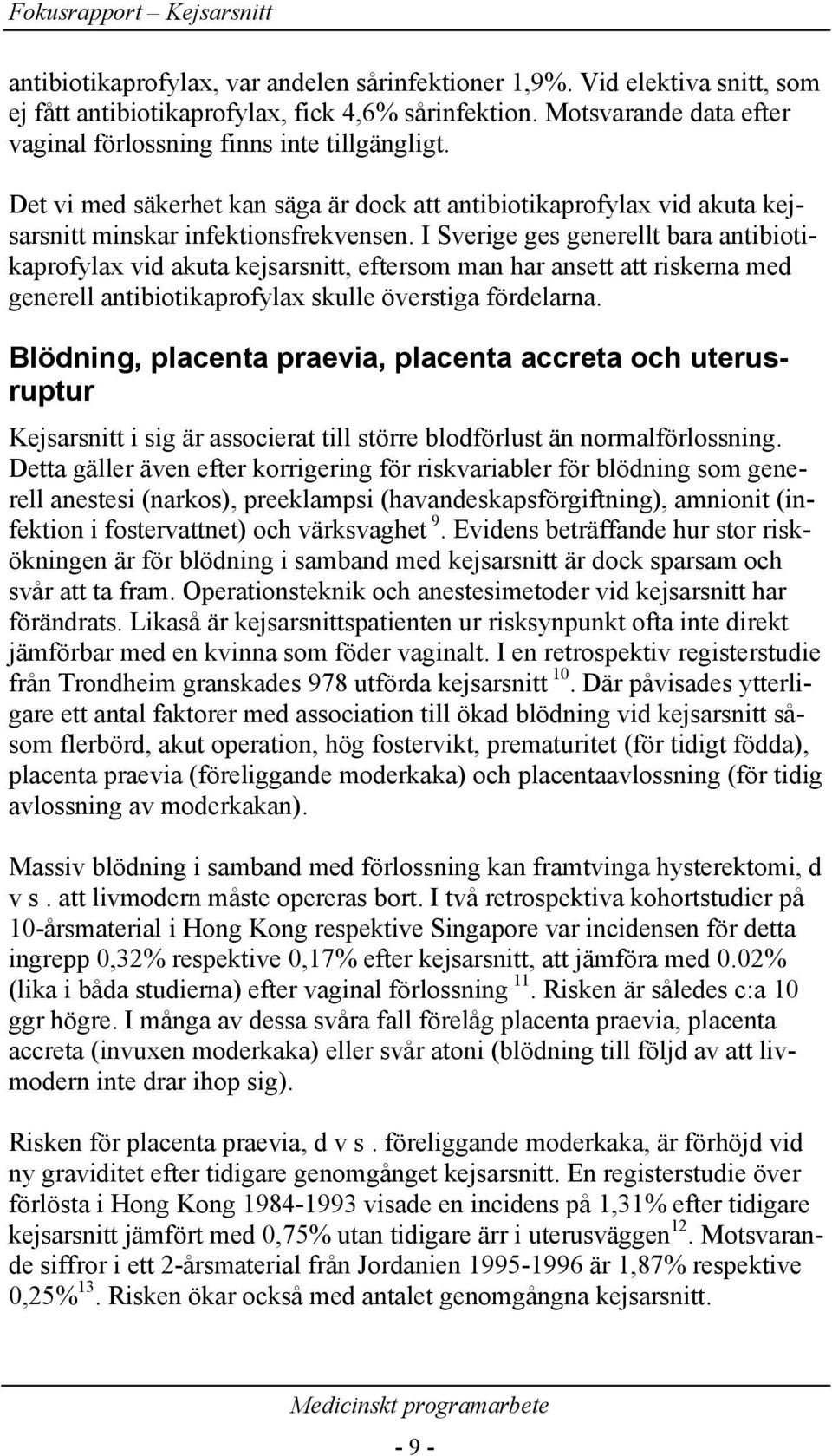 Fokusrapport – Kejsarsnitt

antibiotikaprofylax, var andelen sårinfektioner 1,9%. Vid elektiva snitt, som ej fått antibiotikaprofylax, fick 4,6% sårinfektion. Motsvarande data efter vaginal förlossning finns inte tillgängligt.

Det vi med säkerhet kan säga är dock att antibiotikaprofylax vid akuta kejsarsnitt minskar infektionsfrekvensen. I Sverige ges generellt bara antibiotikaprofylax vid akuta kejsarsnitt, eftersom man har ansett att riskerna med generell antibiotikaprofylax skulle överstiga fördelarna.

Blödning, placenta praevia, placenta accreta och uterusruptur

Kejsarsnitt i sig är associerat till större blodförlust än normalförlossning. Detta gäller även efter korrigering för riskvariabler för blödning som generell anestesi (narkos), preeklampsi (havandeskapsförgiftning), amnionit (infektion i fostervattnet) och värksvaghet $^{9}$. Evidens beträffande hur stor riskökningen är för blödning i samband med kejsarsnitt är dock sparsam och svår att ta fram. Operationsteknik och anestesimetoder vid kejsarsnitt har förändrats. Likaså är kejsarsnittspatienten ur risksynpunkt ofta inte direkt jämförbar med en kvinna som föder vaginalt. I en retrospektiv registerstudie från Trondheim granskades 978 utförda kejsarsnitt $^{10}$. Där påvisades ytterligare ett antal faktorer med association till ökad blödning vid kejsarsnitt såsom flerbörd, akut operation, hög fostervikt, prematuritet (för tidigt födda), placenta praevia (föreliggande moderkaka) och placentaavlossning (för tidig avlossning av moderkakan).

Massiv blödning i samband med förlossning kan framtvinga hysterektomi, d v s . att livmodern måste opereras bort. I två retrospektiva kohortstudier på 10-årsmaterial i Hong Kong respektive Singapore var incidensen för detta ingrepp 0,32% respektive 0,17% efter kejsarsnitt, att jämföra med 0.02% (lika i båda studierna) efter vaginal förlossning $^{11}$. Risken är således c:a 10 ggr högre. I många av dessa svåra fall förelåg placenta praevia, placenta accreta (invuxen moderkaka) eller svår atoni (blödning till följd av att livmodern inte drar ihop sig).

Risken för placenta praevia, d v s . föreliggande moderkaka, är förhöjd vid ny graviditet efter tidigare genomgånget kejsarsnitt. En registerstudie över förlösta i Hong Kong 1984-1993 visade en incidens på 1,31% efter tidigare kejsarsnitt jämfört med 0,75% utan tidigare ärr i uterusväggen$^{12}$. Motsvarande siffror i ett 2-årsmaterial från Jordanien 1995-1996 är 1,87% respektive 0,25%$^{13}$. Risken ökar också med antalet genomgångna kejsarsnitt.

Medicinskt programarbete

- 9 -